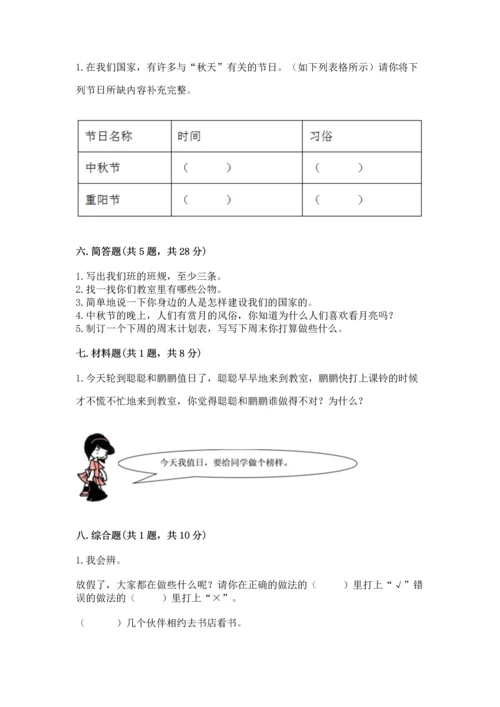 1. 在我们国家，有许多与“秋天”有关的节日。（如下列表格所示）请你将下列节日所缺内容补充完整。

| 节日名称 | 时间 | 习俗 |
|---|---|---|
| 中秋节 | （　　） | （　　） |
| 重阳节 | （　　） | （　　） |

六. 简答题（共 5 题，共 28 分）

1. 写出我们班的班规，至少三条。
2. 找一找你们教室里有哪些公物。
3. 简单地说一下你身边的人是怎样建设我们的国家的。
4. 中秋节的晚上，人们有赏月的风俗，你知道为什么人们喜欢看月亮吗？
5. 制订一个下周的周末计划表，写写下周末你打算做些什么。

七. 材料题（共 1 题，共 8 分）

1. 今天轮到聪聪和鹏鹏值日了，聪聪早早地来到教室，鹏鹏快打上课铃的时候才不慌不忙地来到教室，你觉得聪聪和鹏鹏谁做得不对？为什么？

今天我值日，要给同学做个榜样。

八. 综合题（共 1 题，共 10 分）

1. 我会辨。

放假了，大家都在做些什么呢？请你在正确的做法的（　　）里打上“√”错误的做法的（　　）里打上“×”。

（　　）几个伙伴相约去书店看书。